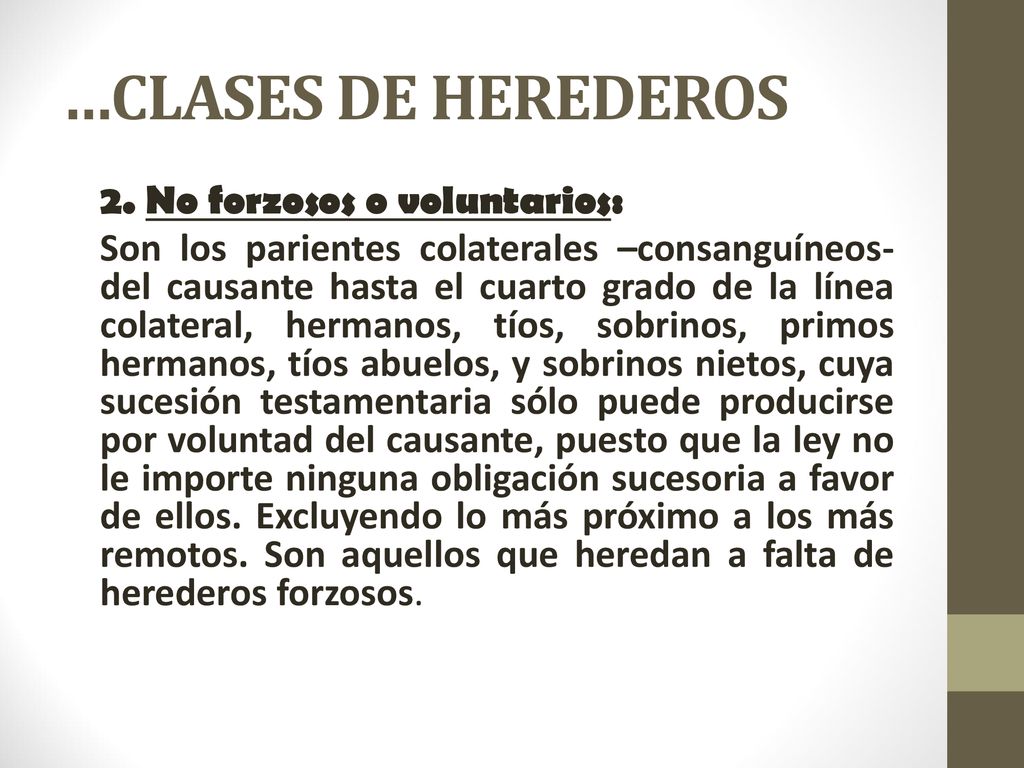 …CLASES DE HEREDEROS

2. No forzosos o voluntarios:

Son los parientes colaterales –consanguíneos- del causante hasta el cuarto grado de la línea colateral, hermanos, tíos, sobrinos, primos hermanos, tíos abuelos, y sobrinos nietos, cuya sucesión testamentaria sólo puede producirse por voluntad del causante, puesto que la ley no le importe ninguna obligación sucesoria a favor de ellos. Excluyendo lo más próximo a los más remotos. Son aquellos que heredan a falta de herederos forzosos.